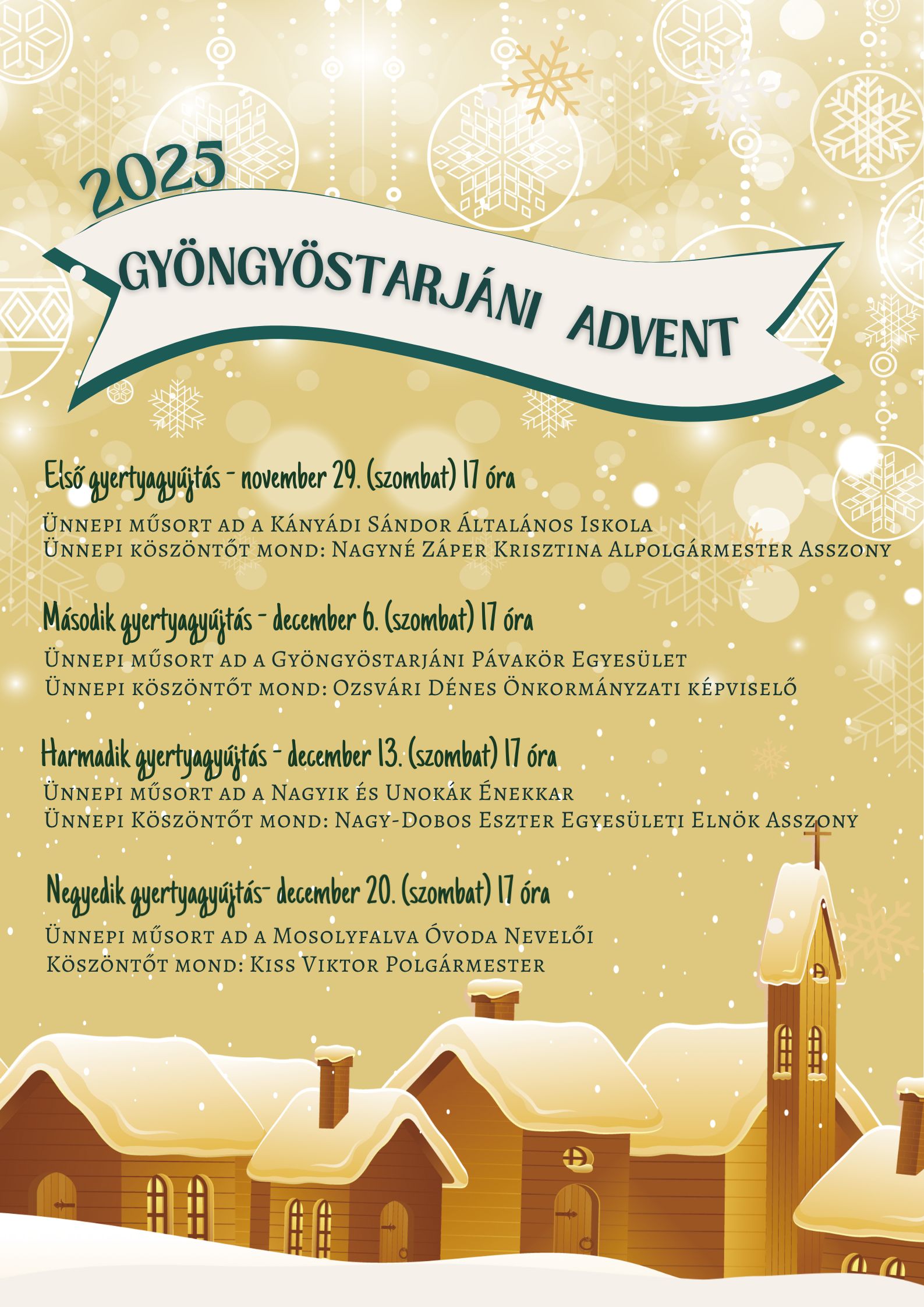 2025

GYÖNGYÖSTARJÁNI ADVENT

Első gyertyagyújtás - november 29. (szombat) 17 óra

Ünnepi műsort ad a Kányádi Sándor Általános Iskola
Ünnepi köszöntőt mond: Nagyné Záper Krisztina Alpolgármester Asszony

Második gyertyagyújtás - december 6. (szombat) 17 óra

Ünnepi műsort ad a Gyöngyöstarjáni Pávakör Egyesület
Ünnepi köszöntőt mond: Ozsvári Dénes Önkormányzati képviselő

Harmadik gyertyagyújtás - december 13. (szombat) 17 óra

Ünnepi műsort ad a Nagyik és Unokák Énekkar
Ünnepi Köszöntőt mond: Nagy-Dobos Eszter Egyesületi Elnök Asszony

Negyedik gyertyagyújtás- december 20. (szombat) 17 óra

Ünnepi műsort ad a Mosolyfalva Óvoda Nevelői
Köszöntőt mond: Kiss Viktor Polgármester